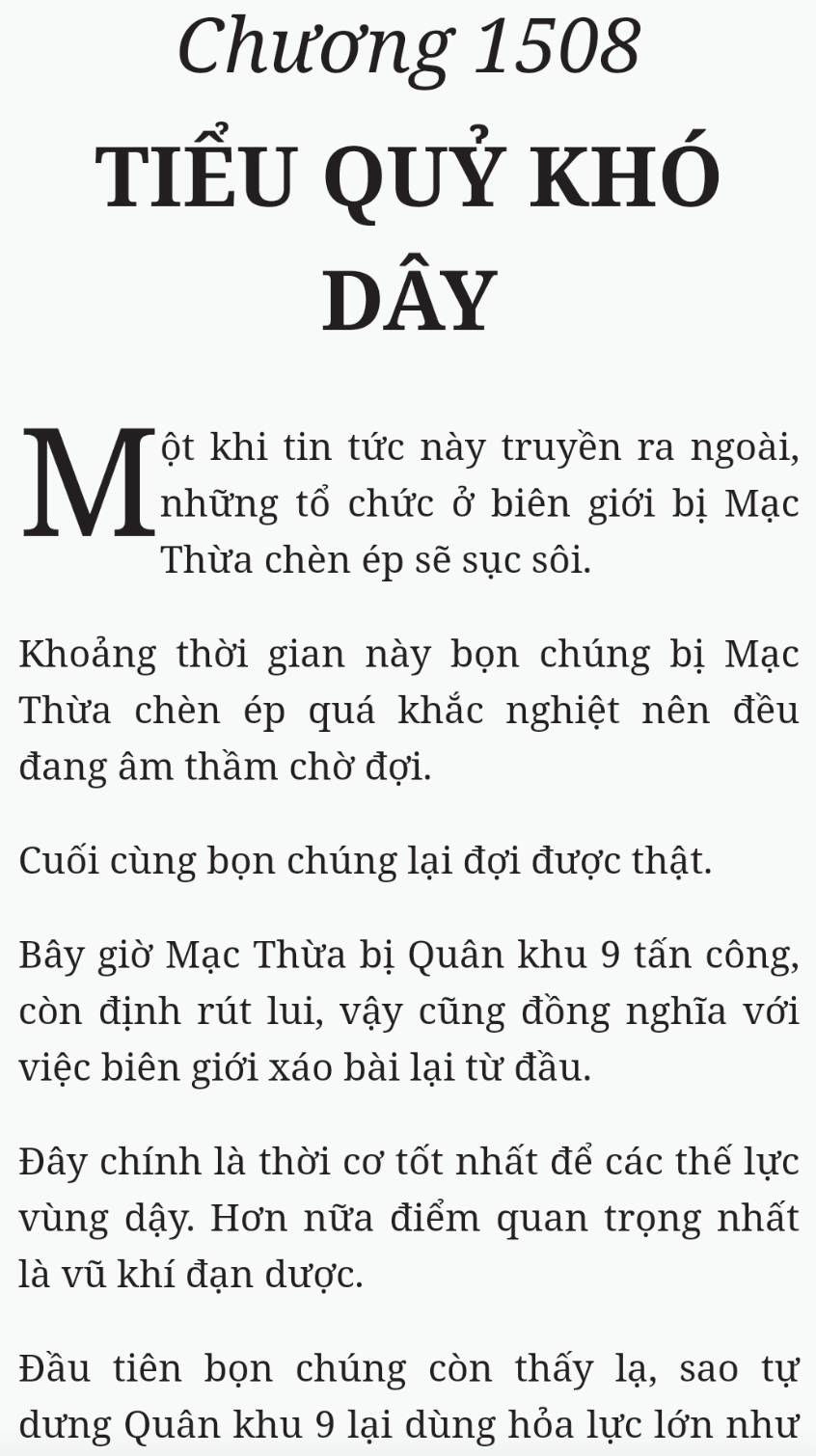 Chương 1508
TIỂU QUỶ KHÓ DÂY

Một khi tin tức này truyền ra ngoài, những tổ chức ở biên giới bị Mạc Thừa chèn ép sẽ sục sôi.

Khoảng thời gian này bọn chúng bị Mạc Thừa chèn ép quá khắc nghiệt nên đều đang âm thầm chờ đợi.

Cuối cùng bọn chúng lại đợi được thật.

Bây giờ Mạc Thừa bị Quân khu 9 tấn công, còn định rút lui, vậy cũng đồng nghĩa với việc biên giới xáo bài lại từ đầu.

Đây chính là thời cơ tốt nhất để các thế lực vùng dậy. Hơn nữa điểm quan trọng nhất là vũ khí đạn dược.

Đầu tiên bọn chúng còn thấy lạ, sao tự dưng Quân khu 9 lại dùng hỏa lực lớn như